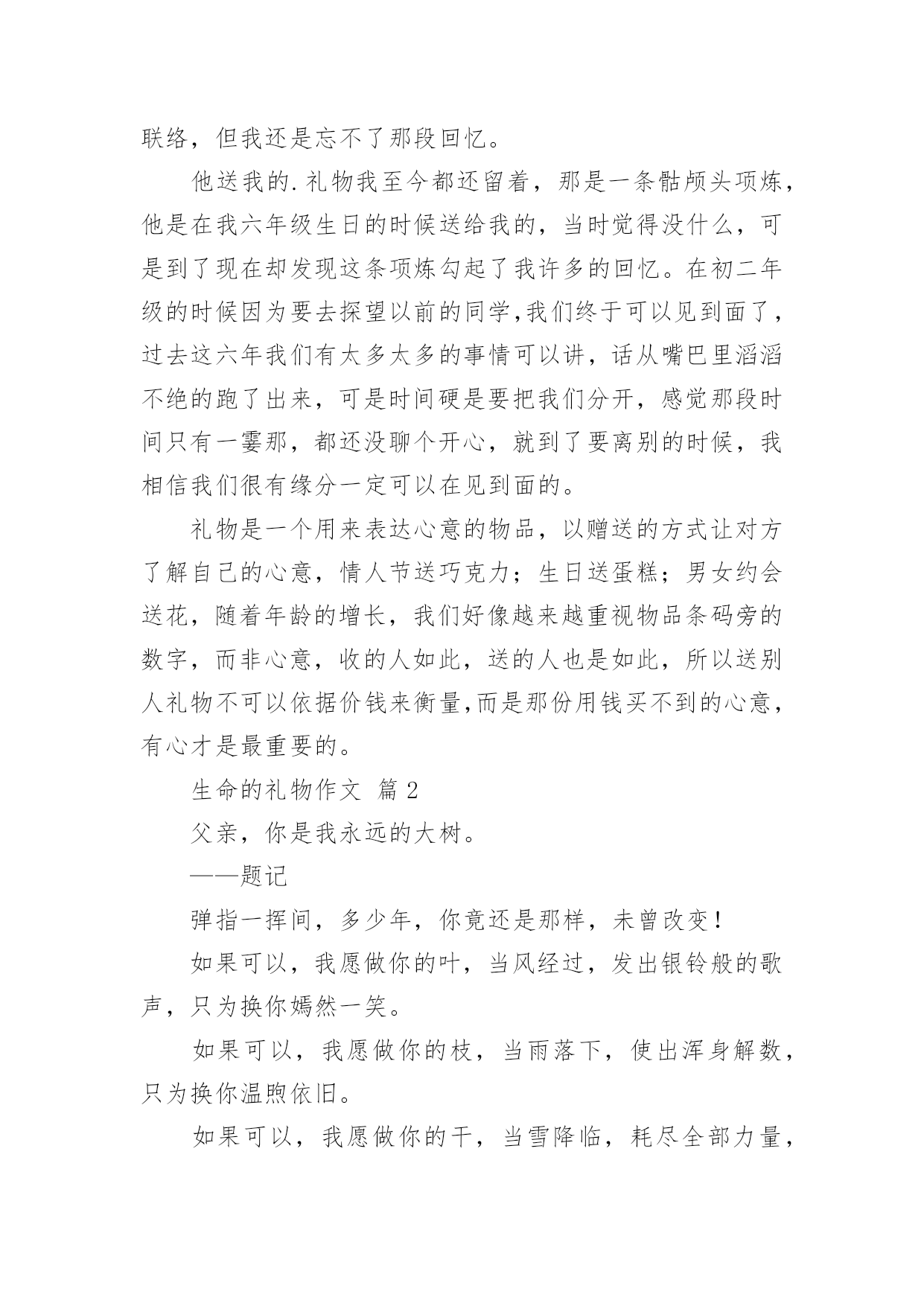 联络，但我还是忘不了那段回忆。

他送我的.礼物我至今都还留着，那是一条骷颅头项炼，他是在我六年级生日的时候送给我的，当时觉得没什么，可是到了现在却发现这条项炼勾起了我许多的回忆。在初二年级的时候因为要去探望以前的同学,我们终于可以见到面了，过去这六年我们有太多太多的事情可以讲，话从嘴巴里滔滔不绝的跑了出来，可是时间硬是要把我们分开，感觉那段时间只有一霎那，都还没聊个开心，就到了要离别的时候，我相信我们很有缘分一定可以在见到面的。

礼物是一个用来表达心意的物品，以赠送的方式让对方了解自己的心意，情人节送巧克力；生日送蛋糕；男女约会送花，随着年龄的增长，我们好像越来越重视物品条码旁的数字，而非心意，收的人如此，送的人也是如此，所以送别人礼物不可以依据价钱来衡量,而是那份用钱买不到的心意，有心才是最重要的。

生命的礼物作文 篇2

父亲，你是我永远的大树。

——题记

弹指一挥间，多少年，你竟还是那样，未曾改变！

如果可以，我愿做你的叶，当风经过，发出银铃般的歌声，只为换你嫣然一笑。

如果可以，我愿做你的枝，当雨落下，使出浑身解数，只为换你温煦依旧。

如果可以，我愿做你的干，当雪降临，耗尽全部力量，